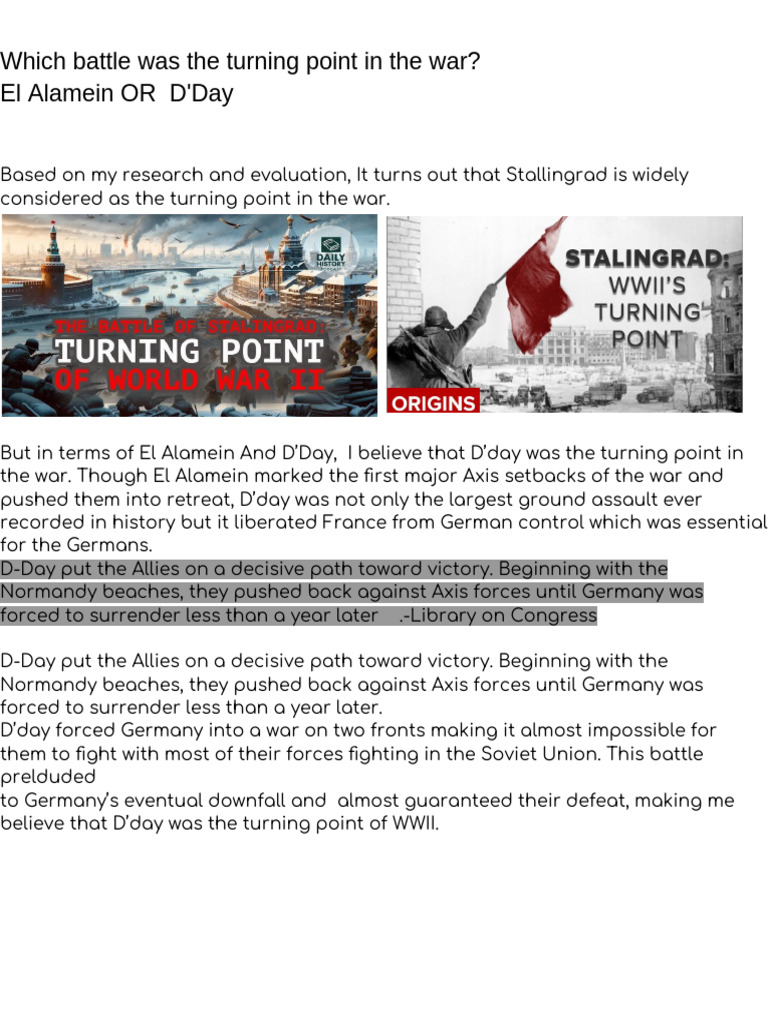 Which battle was the turning point in the war?
El Alamein OR D'Day

Based on my research and evaluation, It turns out that Stallingrad is widely considered as the turning point in the war.

DAILY HISTORY

THE BATTLE OF STALINGRAD: TURNING POINT OF WORLD WAR II

STALINGRAD: WWII'S TURNING POINT

ORIGINS

But in terms of El Alamein And D'Day, I believe that D'day was the turning point in the war. Though El Alamein marked the first major Axis setbacks of the war and pushed them into retreat, D'day was not only the largest ground assault ever recorded in history but it liberated France from German control which was essential for the Germans.
D-Day put the Allies on a decisive path toward victory. Beginning with the Normandy beaches, they pushed back against Axis forces until Germany was forced to surrender less than a year later .-Library on Congress

D-Day put the Allies on a decisive path toward victory. Beginning with the Normandy beaches, they pushed back against Axis forces until Germany was forced to surrender less than a year later.
D'day forced Germany into a war on two fronts making it almost impossible for them to fight with most of their forces fighting in the Soviet Union. This battle prelduded
to Germany's eventual downfall and almost guaranteed their defeat, making me believe that D'day was the turning point of WWII.